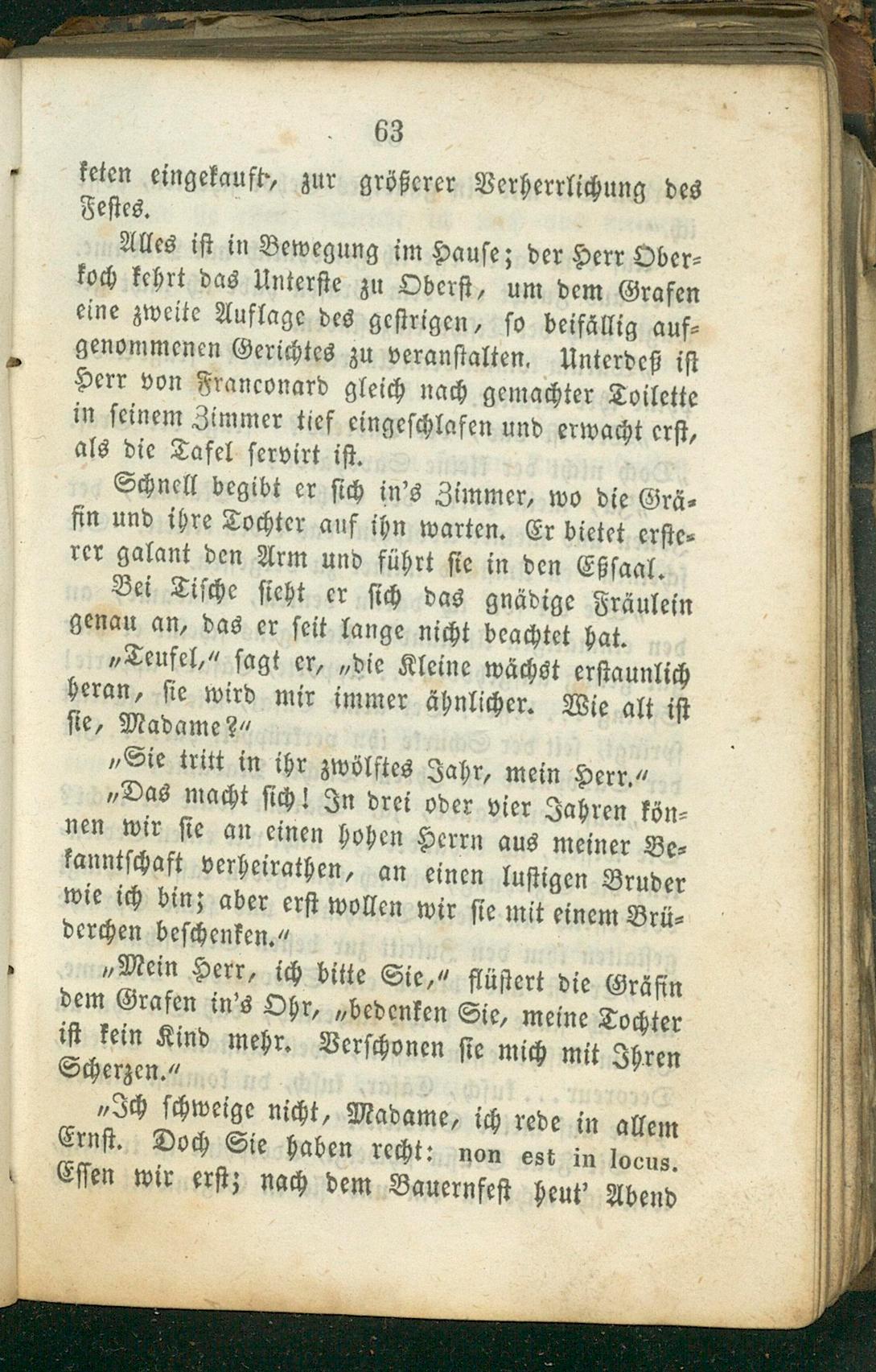 63

keten eingekauft, zur größerer Verherrlichung des Festes.

Alles ist in Bewegung im Hause; der Herr Oberkoch kehrt das Unterste zu Oberst, um dem Grafen eine zweite Auflage des gestrigen, so beifällig aufgenommenen Gerichtes zu veranstalten. Unterdeß ist Herr von Franconard gleich nach gemachter Toilette in seinem Zimmer tief eingeschlafen und erwacht erst, als die Tafel servirt ist.

Schnell begibt er sich in's Zimmer, wo die Gräfin und ihre Tochter auf ihn warten. Er bietet ersterer galant den Arm und führt sie in den Eßsaal.

Bei Tische sieht er sich das gnädige Fräulein genau an, das er seit lange nicht beachtet hat.

„Teufel," sagt er, „die Kleine wächst erstaunlich heran, sie wird mir immer ähnlicher. Wie alt ist sie, Madame?"

„Sie tritt in ihr zwölftes Jahr, mein Herr."

„Das macht sich! In drei oder vier Jahren können wir sie an einen hohen Herrn aus meiner Bekanntschaft verheirathen, an einen lustigen Bruder wie ich bin; aber erst wollen wir sie mit einem Brüderchen beschenken."

„Mein Herr, ich bitte Sie," flüstert die Gräfin dem Grafen in's Ohr, „bedenken Sie, meine Tochter ist kein Kind mehr. Verschonen sie mich mit Ihren Scherzen."

„Ich schweige nicht, Madame, ich rede in allem Ernst. Doch Sie haben recht: non est in locus. Essen wir erst; nach dem Bauernfest heut' Abend